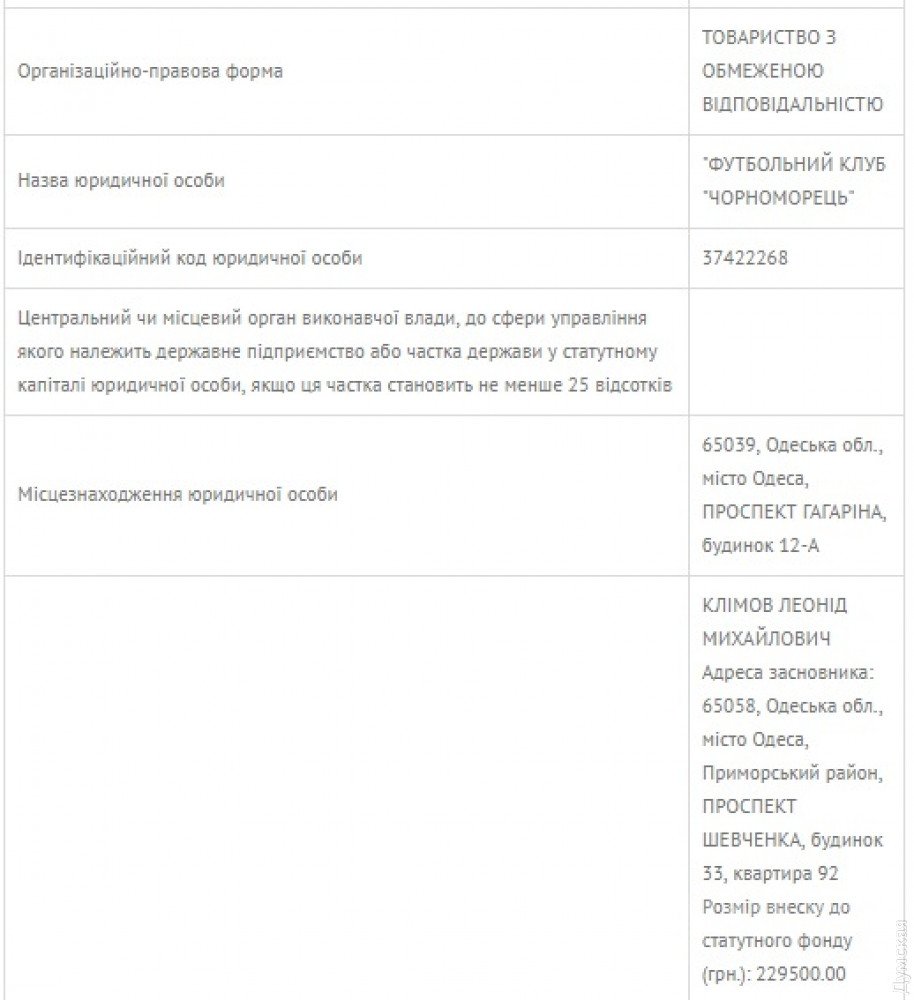 | | |
|---|---|
| Організаційно-правова форма | ТОВАРИСТВО З ОБМЕЖЕНОЮ ВІДПОВІДАЛЬНІСТЮ |
| Назва юридичної особи | "ФУТБОЛЬНИЙ КЛУБ "ЧОРНОМОРЕЦЬ" |
| Ідентифікаційний код юридичної особи | 37422268 |
| Центральний чи місцевий орган виконавчої влади, до сфери управління якого належить державне підприємство або частка держави у статутному капіталі юридичної особи, якщо ця частка становить не менше 25 відсотків | |
| Місцезнаходження юридичної особи | 65039, Одеська обл., місто Одеса, ПРОСПЕКТ ГАГАРІНА, будинок 12-А |
| | КЛІМОВ ЛЕОНІД МИХАЙЛОВИЧ Адреса засновника: 65058, Одеська обл., місто Одеса, Приморський район, ПРОСПЕКТ ШЕВЧЕНКА, будинок 33, квартира 92 Розмір внеску до статутного фонду (грн.): 229500.00 |

Думская